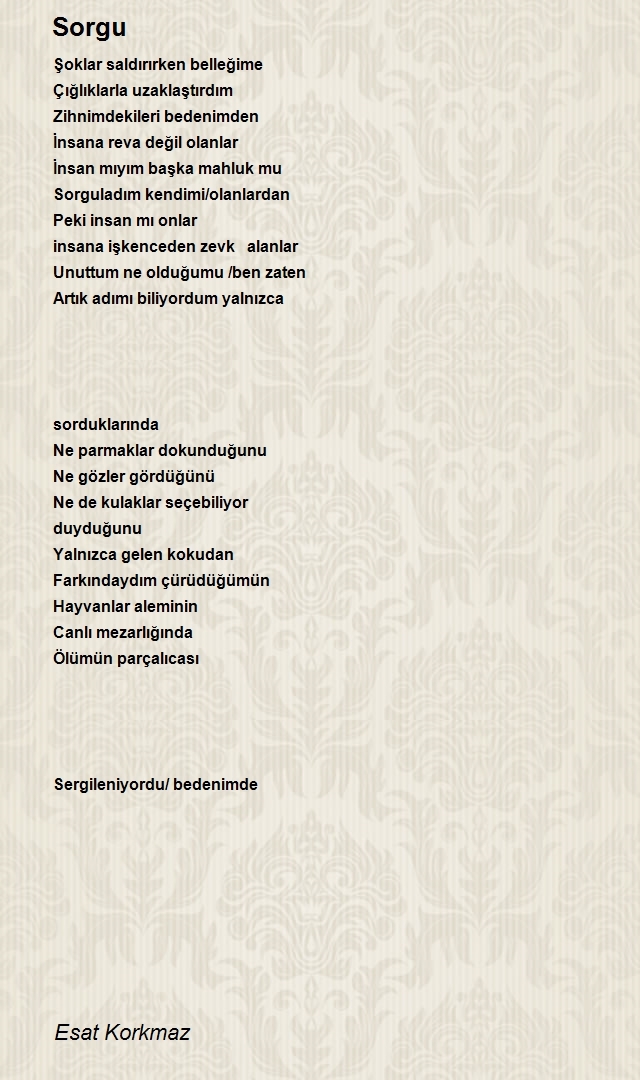 Sorgu

Şoklar saldırırken belleğime
Çığlıklarla uzaklaştırdım
Zihnimdekileri bedenimden
İnsana reva değil olanlar
İnsan mıyım başka mahluk mu
Sorguladım kendimi/olanlardan
Peki insan mı onlar
insana işkenceden zevk   alanlar
Unuttum ne olduğumu /ben zaten
Artık adımı biliyordum yalnızca

sorduklarında
Ne parmaklar dokunduğunu
Ne gözler gördüğünü
Ne de kulaklar seçebiliyor
duyduğunu
Yalnızca gelen kokudan
Farkındaydım çürüdüğümün
Hayvanlar aleminin
Canlı mezarlığında
Ölümün parçalıcası

Sergileniyordu/ bedenimde

Esat Korkmaz